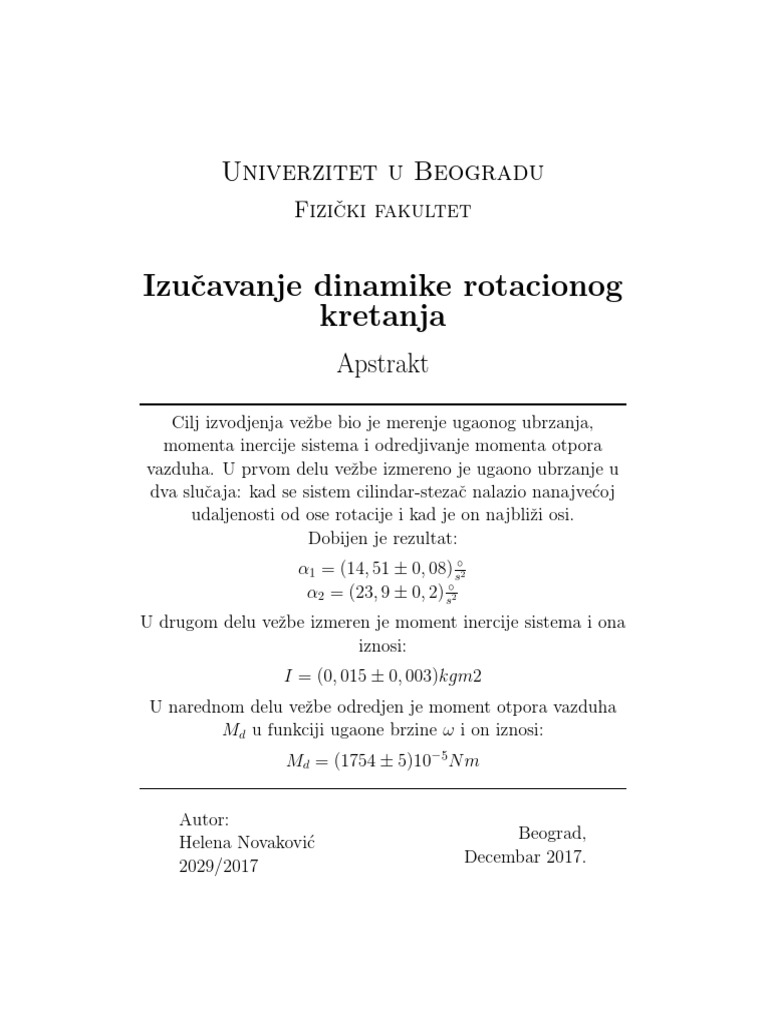 Univerzitet u Beogradu

Fizički fakultet

Izučavanje dinamike rotacionog kretanja

Apstrakt

Cilj izvodjenja vežbe bio je merenje ugaonog ubrzanja, momenta inercije sistema i odredjivanje momenta otpora vazduha. U prvom delu vežbe izmereno je ugaono ubrzanje u dva slučaja: kad se sistem cilindar-stezač nalazio nanajvećoj udaljenosti od ose rotacije i kad je on najbliži osi. Dobijen je rezultat:

$\alpha_1 = (14,51 \pm 0,08)\frac{\circ}{s^2}$
$\alpha_2 = (23,9 \pm 0,2)\frac{\circ}{s^2}$

U drugom delu vežbe izmeren je moment inercije sistema i ona iznosi:

$I = (0,015 \pm 0,003)kgm2$

U narednom delu vežbe odredjen je moment otpora vazduha $M_d$ u funkciji ugaone brzine $\omega$ i on iznosi:

$M_d = (1754 \pm 5)10^{-5}Nm$

Autor:
Helena Novaković
2029/2017

Beograd,
Decembar 2017.